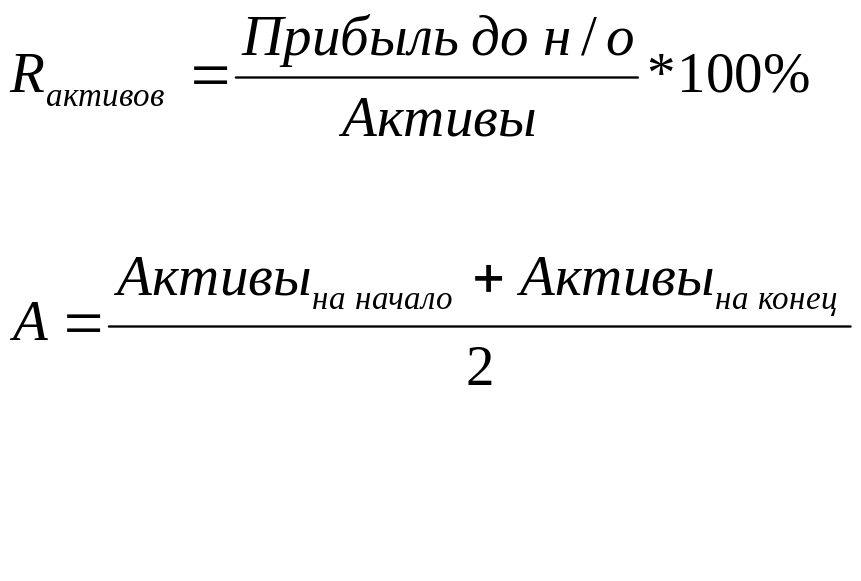 $R_{активов} = \frac{Прибыль\ до\ н/о}{Активы} * 100\%$

$A = \frac{Активы_{на\ начало} + Активы_{на\ конец}}{2}$